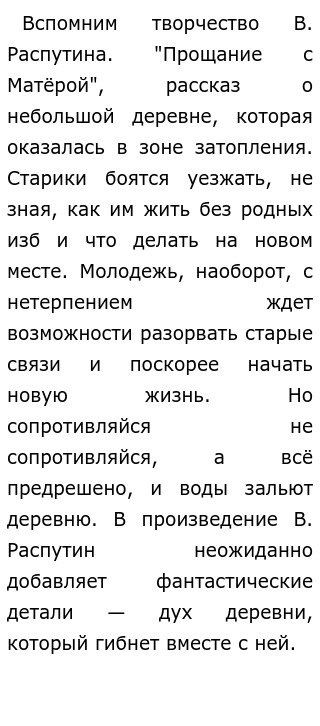 Вспомним творчество В. Распутина. "Прощание с Матёрой", рассказ о небольшой деревне, которая оказалась в зоне затопления. Старики боятся уезжать, не зная, как им жить без родных изб и что делать на новом месте. Молодежь, наоборот, с нетерпением ждет возможности разорвать старые связи и поскорее начать новую жизнь. Но сопротивляйся не сопротивляйся, а всё предрешено, и воды зальют деревню. В произведение В. Распутин неожиданно добавляет фантастические детали — дух деревни, который гибнет вместе с ней.